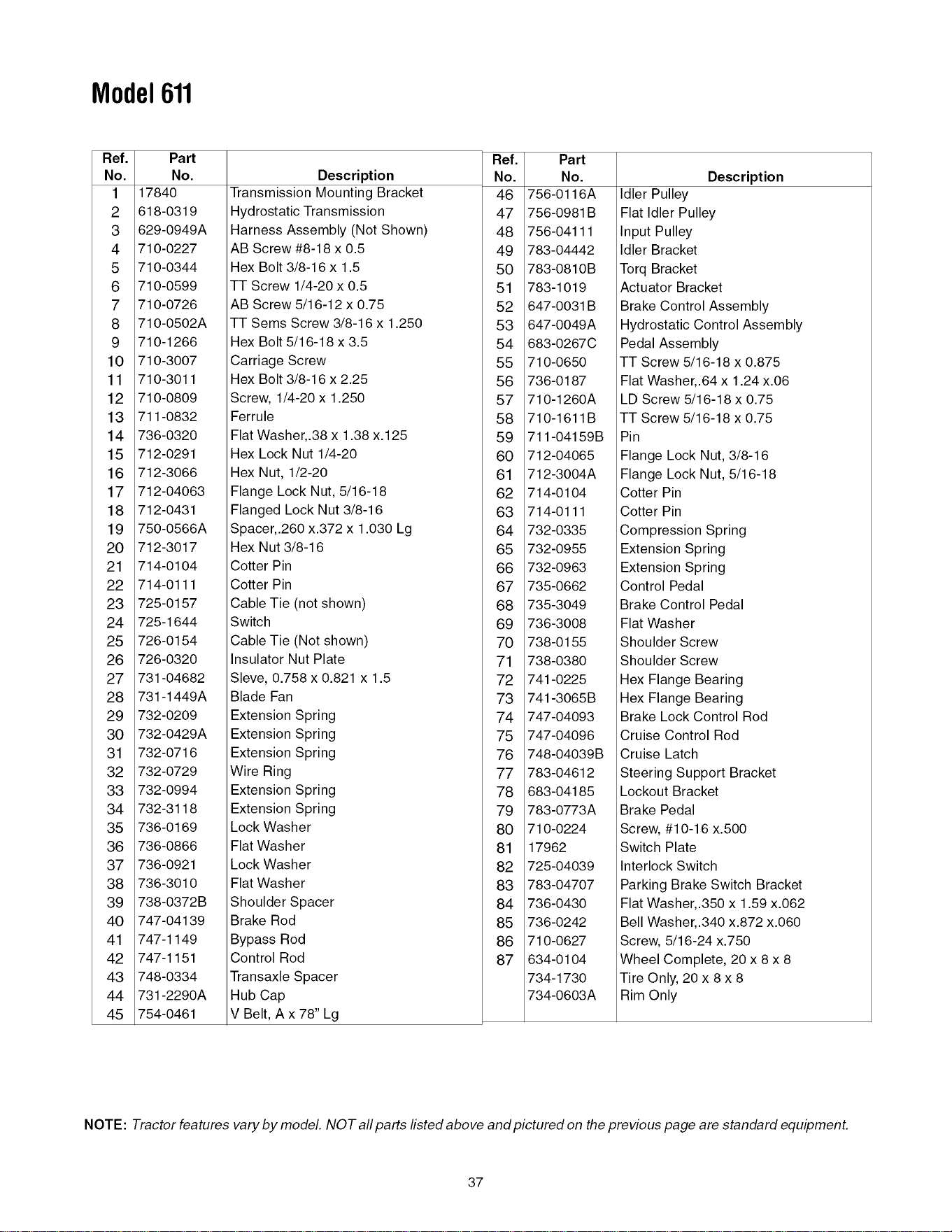 Model 611

| Ref. No. | Part No. | Description |
|---|---|---|
| 1 | 17840 | Transmission Mounting Bracket |
| 2 | 618-0319 | Hydrostatic Transmission |
| 3 | 629-0949A | Harness Assembly (Not Shown) |
| 4 | 710-0227 | AB Screw #8-18 x 0.5 |
| 5 | 710-0344 | Hex Bolt 3/8-16 x 1.5 |
| 6 | 710-0599 | TT Screw 1/4-20 x 0.5 |
| 7 | 710-0726 | AB Screw 5/16-12 x 0.75 |
| 8 | 710-0502A | TT Sems Screw 3/8-16 x 1.250 |
| 9 | 710-1266 | Hex Bolt 5/16-18 x 3.5 |
| 10 | 710-3007 | Carriage Screw |
| 11 | 710-3011 | Hex Bolt 3/8-16 x 2.25 |
| 12 | 710-0809 | Screw, 1/4-20 x 1.250 |
| 13 | 711-0832 | Ferrule |
| 14 | 736-0320 | Flat Washer,.38 x 1.38 x.125 |
| 15 | 712-0291 | Hex Lock Nut 1/4-20 |
| 16 | 712-3066 | Hex Nut, 1/2-20 |
| 17 | 712-04063 | Flange Lock Nut, 5/16-18 |
| 18 | 712-0431 | Flanged Lock Nut 3/8-16 |
| 19 | 750-0566A | Spacer,.260 x.372 x 1.030 Lg |
| 20 | 712-3017 | Hex Nut 3/8-16 |
| 21 | 714-0104 | Cotter Pin |
| 22 | 714-0111 | Cotter Pin |
| 23 | 725-0157 | Cable Tie (not shown) |
| 24 | 725-1644 | Switch |
| 25 | 726-0154 | Cable Tie (Not shown) |
| 26 | 726-0320 | Insulator Nut Plate |
| 27 | 731-04682 | Sleve, 0.758 x 0.821 x 1.5 |
| 28 | 731-1449A | Blade Fan |
| 29 | 732-0209 | Extension Spring |
| 30 | 732-0429A | Extension Spring |
| 31 | 732-0716 | Extension Spring |
| 32 | 732-0729 | Wire Ring |
| 33 | 732-0994 | Extension Spring |
| 34 | 732-3118 | Extension Spring |
| 35 | 736-0169 | Lock Washer |
| 36 | 736-0866 | Flat Washer |
| 37 | 736-0921 | Lock Washer |
| 38 | 736-3010 | Flat Washer |
| 39 | 738-0372B | Shoulder Spacer |
| 40 | 747-04139 | Brake Rod |
| 41 | 747-1149 | Bypass Rod |
| 42 | 747-1151 | Control Rod |
| 43 | 748-0334 | Transaxle Spacer |
| 44 | 731-2290A | Hub Cap |
| 45 | 754-0461 | V Belt, A x 78" Lg |

| Ref. No. | Part No. | Description |
|---|---|---|
| 46 | 756-0116A | Idler Pulley |
| 47 | 756-0981B | Flat Idler Pulley |
| 48 | 756-04111 | Input Pulley |
| 49 | 783-04442 | Idler Bracket |
| 50 | 783-0810B | Torq Bracket |
| 51 | 783-1019 | Actuator Bracket |
| 52 | 647-0031B | Brake Control Assembly |
| 53 | 647-0049A | Hydrostatic Control Assembly |
| 54 | 683-0267C | Pedal Assembly |
| 55 | 710-0650 | TT Screw 5/16-18 x 0.875 |
| 56 | 736-0187 | Flat Washer,.64 x 1.24 x.06 |
| 57 | 710-1260A | LD Screw 5/16-18 x 0.75 |
| 58 | 710-1611B | TT Screw 5/16-18 x 0.75 |
| 59 | 711-04159B | Pin |
| 60 | 712-04065 | Flange Lock Nut, 3/8-16 |
| 61 | 712-3004A | Flange Lock Nut, 5/16-18 |
| 62 | 714-0104 | Cotter Pin |
| 63 | 714-0111 | Cotter Pin |
| 64 | 732-0335 | Compression Spring |
| 65 | 732-0955 | Extension Spring |
| 66 | 732-0963 | Extension Spring |
| 67 | 735-0662 | Control Pedal |
| 68 | 735-3049 | Brake Control Pedal |
| 69 | 736-3008 | Flat Washer |
| 70 | 738-0155 | Shoulder Screw |
| 71 | 738-0380 | Shoulder Screw |
| 72 | 741-0225 | Hex Flange Bearing |
| 73 | 741-3065B | Hex Flange Bearing |
| 74 | 747-04093 | Brake Lock Control Rod |
| 75 | 747-04096 | Cruise Control Rod |
| 76 | 748-04039B | Cruise Latch |
| 77 | 783-04612 | Steering Support Bracket |
| 78 | 683-04185 | Lockout Bracket |
| 79 | 783-0773A | Brake Pedal |
| 80 | 710-0224 | Screw, #10-16 x.500 |
| 81 | 17962 | Switch Plate |
| 82 | 725-04039 | Interlock Switch |
| 83 | 783-04707 | Parking Brake Switch Bracket |
| 84 | 736-0430 | Flat Washer,.350 x 1.59 x.062 |
| 85 | 736-0242 | Bell Washer,.340 x.872 x.060 |
| 86 | 710-0627 | Screw, 5/16-24 x.750 |
| 87 | 634-0104 | Wheel Complete, 20 x 8 x 8 |
|  | 734-1730 | Tire Only, 20 x 8 x 8 |
|  | 734-0603A | Rim Only |

NOTE: Tractor features vary by model. NOT all parts listed above and pictured on the previous page are standard equipment.

37